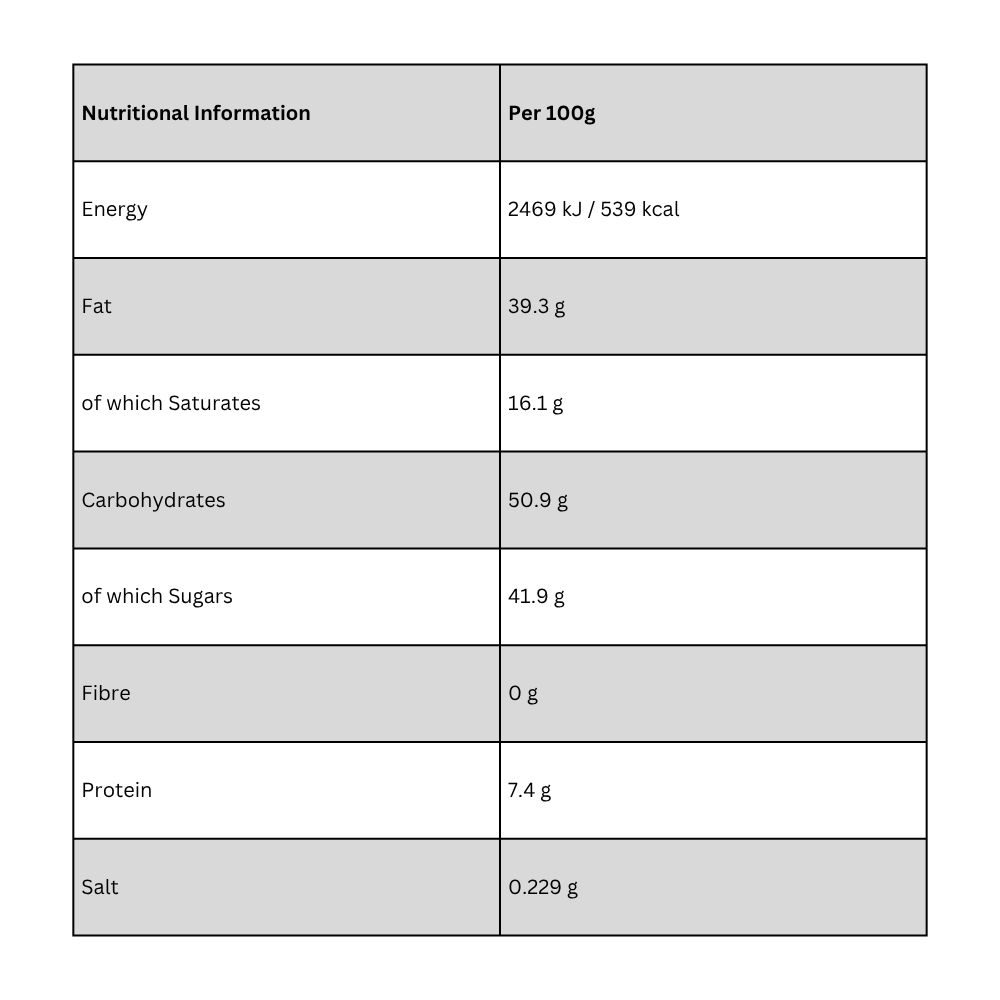 | Nutritional Information | Per 100g |
|---|---|
| Energy | 2469 kJ / 539 kcal |
| Fat | 39.3 g |
| of which Saturates | 16.1 g |
| Carbohydrates | 50.9 g |
| of which Sugars | 41.9 g |
| Fibre | 0 g |
| Protein | 7.4 g |
| Salt | 0.229 g |